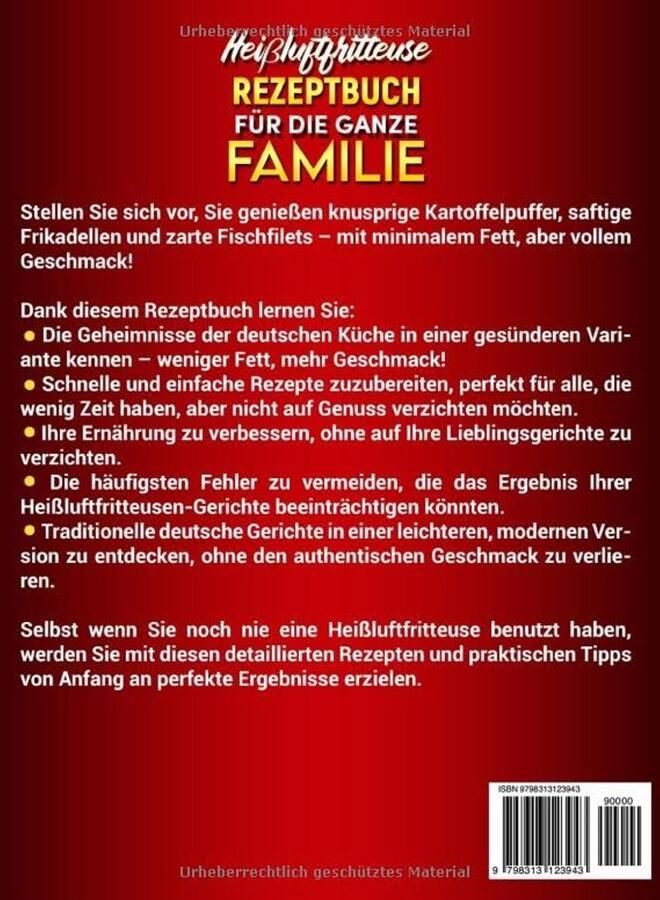 Heißluftfritteuse

REZEPTBUCH

FÜR DIE GANZE

FAMILIE

Stellen Sie sich vor, Sie genießen knusprige Kartoffelpuffer, saftige Frikadellen und zarte Fischfilets – mit minimalem Fett, aber vollem Geschmack!

Dank diesem Rezeptbuch lernen Sie:

• Die Geheimnisse der deutschen Küche in einer gesünderen Variante kennen – weniger Fett, mehr Geschmack!
• Schnelle und einfache Rezepte zuzubereiten, perfekt für alle, die wenig Zeit haben, aber nicht auf Genuss verzichten möchten.
• Ihre Ernährung zu verbessern, ohne auf Ihre Lieblingsgerichte zu verzichten.
• Die häufigsten Fehler zu vermeiden, die das Ergebnis Ihrer Heißluftfritteusen-Gerichte beeinträchtigen könnten.
• Traditionelle deutsche Gerichte in einer leichteren, modernen Version zu entdecken, ohne den authentischen Geschmack zu verlieren.

Selbst wenn Sie noch nie eine Heißluftfritteuse benutzt haben, werden Sie mit diesen detaillierten Rezepten und praktischen Tipps von Anfang an perfekte Ergebnisse erzielen.

ISBN 9798313123943

90000

9 798313 123943

Urheberrechtlich geschütztes Material